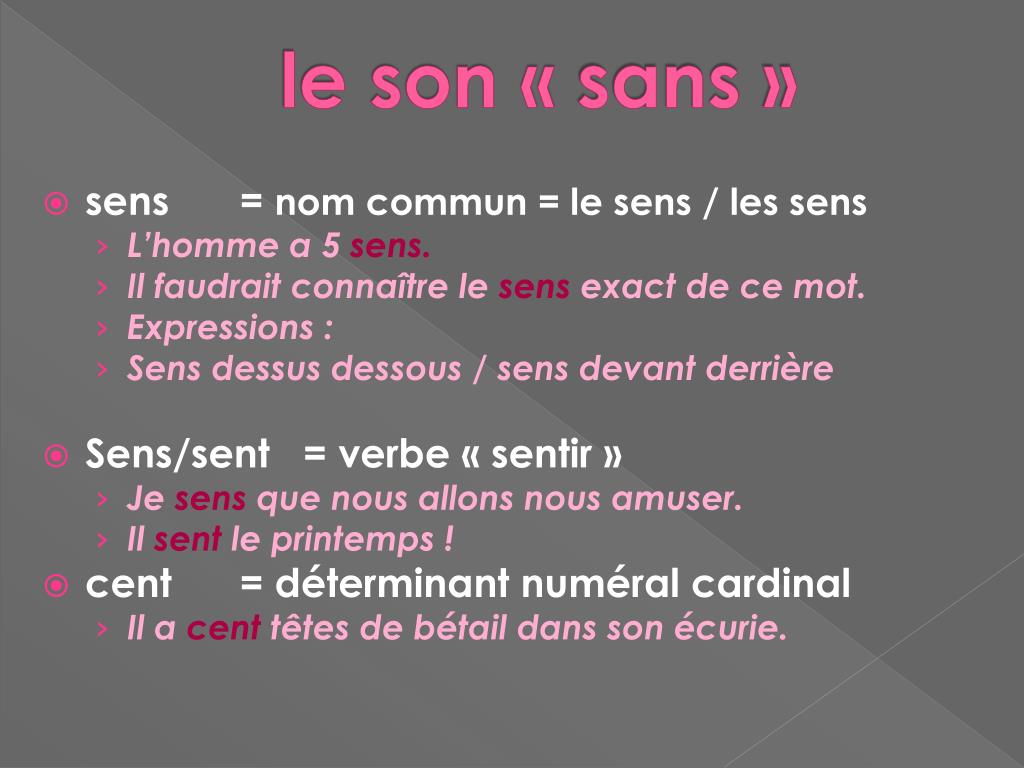 le son « sans »

sens = nom commun = le sens / les sens
› L'homme a 5 sens.
› Il faudrait connaître le sens exact de ce mot.
› Expressions :
› Sens dessus dessous / sens devant derrière

Sens/sent = verbe « sentir »
› Je sens que nous allons nous amuser.
› Il sent le printemps !

cent = déterminant numéral cardinal
› Il a cent têtes de bétail dans son écurie.